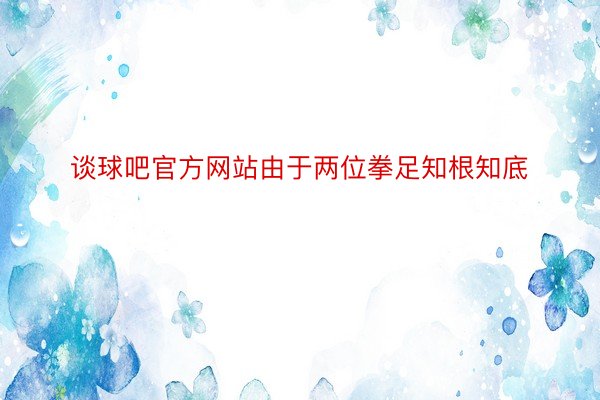 谈球吧官方网站由于两位拳足知根知底